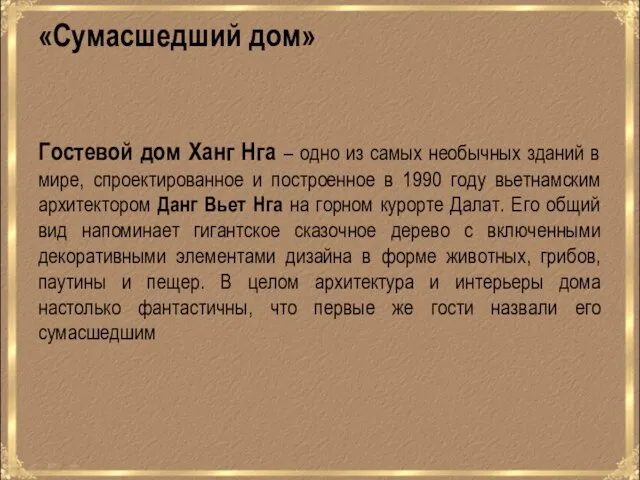 «Сумасшедший дом»

Гостевой дом Ханг Нга – одно из самых необычных зданий в мире, спроектированное и построенное в 1990 году вьетнамским архитектором Данг Вьет Нга на горном курорте Далат. Его общий вид напоминает гигантское сказочное дерево с включенными декоративными элементами дизайна в форме животных, грибов, паутины и пещер. В целом архитектура и интерьеры дома настолько фантастичны, что первые же гости назвали его сумасшедшим